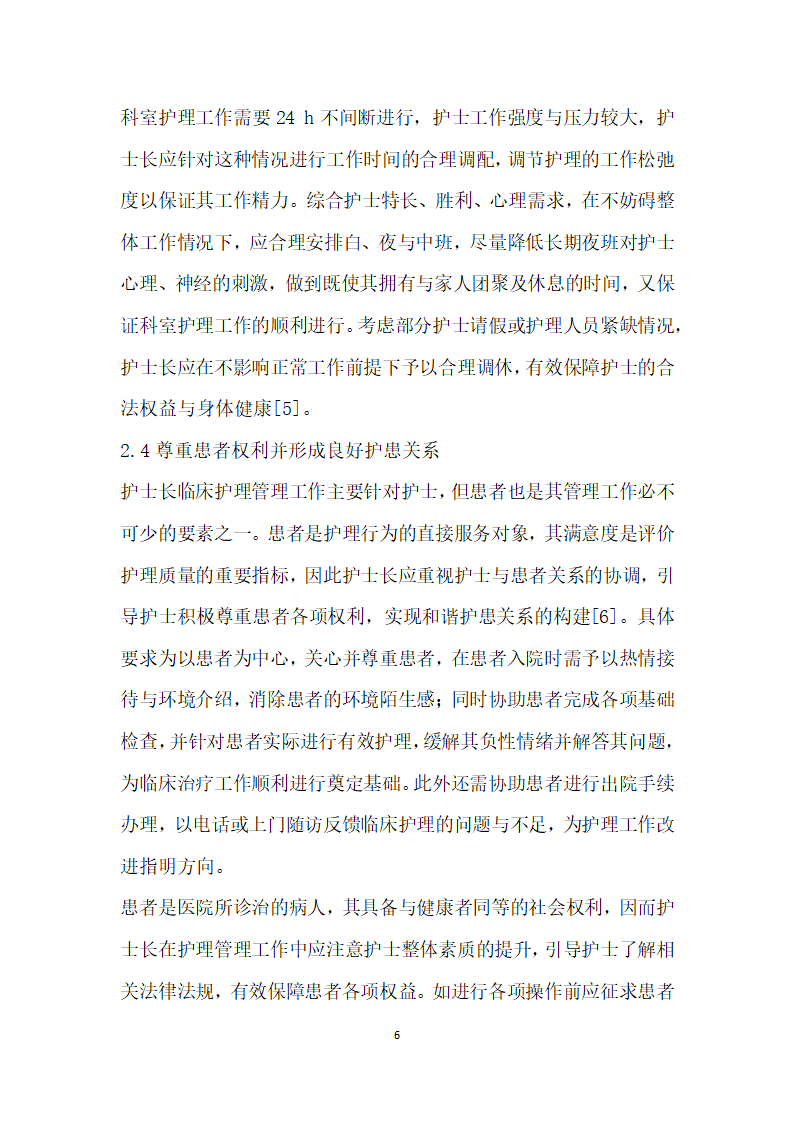 科室护理工作需要 24 h 不间断进行，护士工作强度与压力较大，护士长应针对这种情况进行工作时间的合理调配，调节护理的工作松弛度以保证其工作精力。综合护士特长、胜利、心理需求，在不妨碍整体工作情况下，应合理安排白、夜与中班，尽量降低长期夜班对护士心理、神经的刺激，做到既使其拥有与家人团聚及休息的时间，又保证科室护理工作的顺利进行。考虑部分护士请假或护理人员紧缺情况，护士长应在不影响正常工作前提下予以合理调休，有效保障护士的合法权益与身体健康[5]。

2.4 尊重患者权利并形成良好护患关系

护士长临床护理管理工作主要针对护士，但患者也是其管理工作必不可少的要素之一。患者是护理行为的直接服务对象，其满意度是评价护理质量的重要指标，因此护士长应重视护士与患者关系的协调，引导护士积极尊重患者各项权利，实现和谐护患关系的构建[6]。具体要求为以患者为中心，关心并尊重患者，在患者入院时需予以热情接待与环境介绍，消除患者的环境陌生感；同时协助患者完成各项基础检查，并针对患者实际进行有效护理，缓解其负性情绪并解答其问题，为临床治疗工作顺利进行奠定基础。此外还需协助患者进行出院手续办理，以电话或上门随访反馈临床护理的问题与不足，为护理工作改进指明方向。

患者是医院所诊治的病人，其具备与健康者同等的社会权利，因而护士长在护理管理工作中应注意护士整体素质的提升，引导护士了解相关法律法规，有效保障患者各项权益。如进行各项操作前应征求患者

6